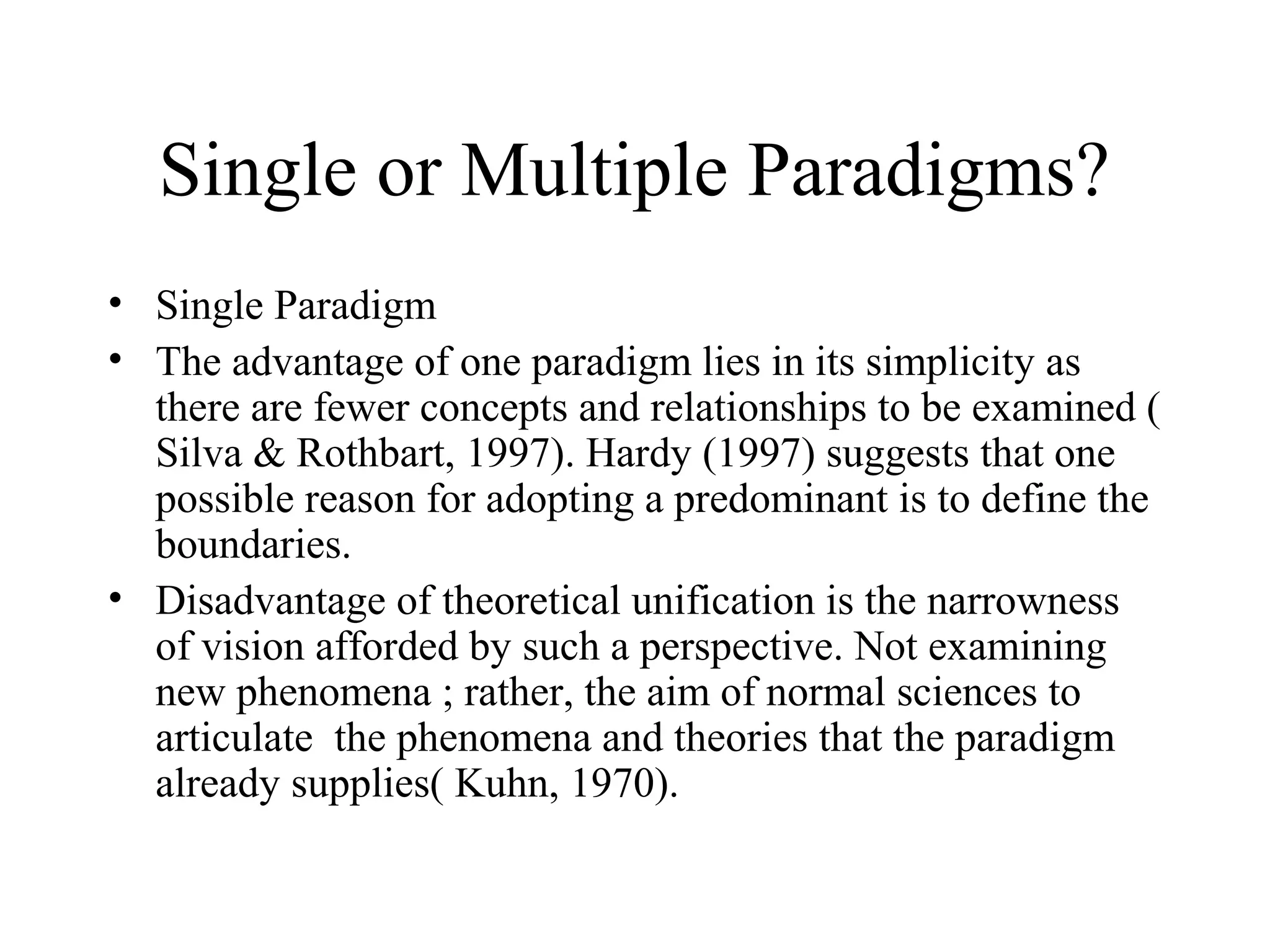 Single or Multiple Paradigms?

• Single Paradigm
• The advantage of one paradigm lies in its simplicity as there are fewer concepts and relationships to be examined ( Silva & Rothbart, 1997). Hardy (1997) suggests that one possible reason for adopting a predominant is to define the boundaries.
• Disadvantage of theoretical unification is the narrowness of vision afforded by such a perspective. Not examining new phenomena ; rather, the aim of normal sciences to articulate the phenomena and theories that the paradigm already supplies( Kuhn, 1970).